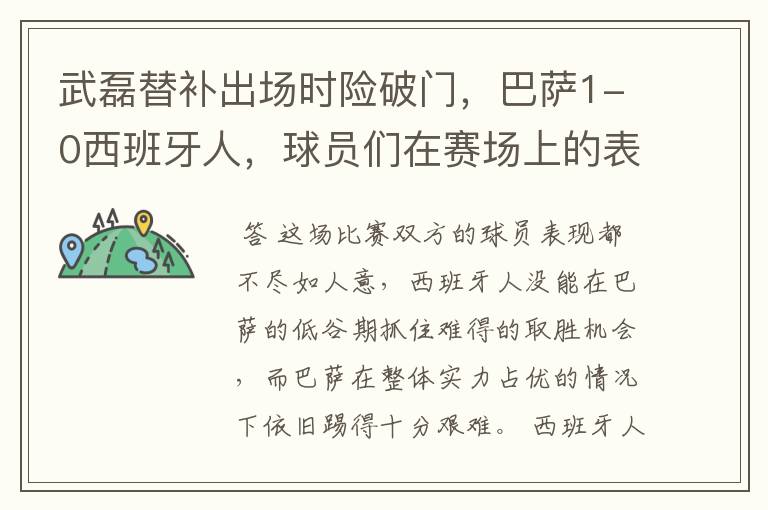 武磊替补出场时险破门，巴萨1-0西班牙人，球员们在赛场上的表

答 这场比赛双方的球员表现都不尽如人意，西班牙人没能在巴萨的低谷期抓住难得的取胜机会，而巴萨在整体实力占优的情况下依旧踢得十分艰难。 西班牙人